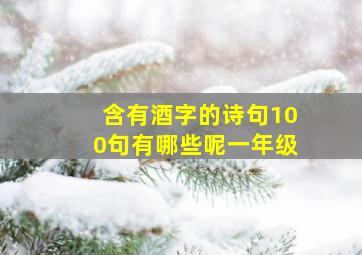 含有酒字的诗句100句有哪些呢一年级